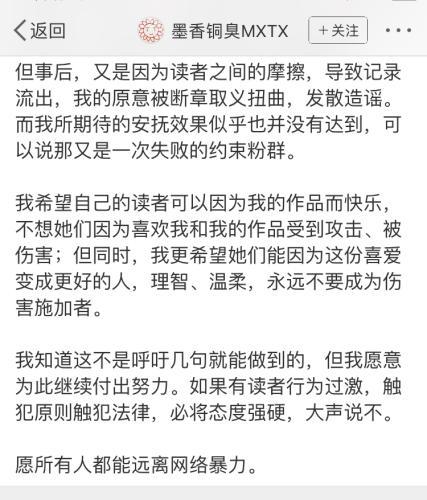 返回

墨香铜臭MXTX

+关注

但事后，又是因为读者之间的摩擦，导致记录流出，我的原意被断章取义扭曲，发散造谣。而我所期待的安抚效果似乎也并没有达到，可以说那又是一次失败的约束粉群。

我希望自己的读者可以因为我的作品而快乐，不想她们因为喜欢我和我的作品受到攻击、被伤害；但同时，我更希望她们能因为这份喜爱变成更好的人，理智、温柔，永远不要成为伤害施加者。

我知道这不是呼吁几句就能做到的，但我愿意为此继续付出努力。如果有读者行为过激，触犯原则触犯法律，必将态度强硬，大声说不。

愿所有人都能远离网络暴力。